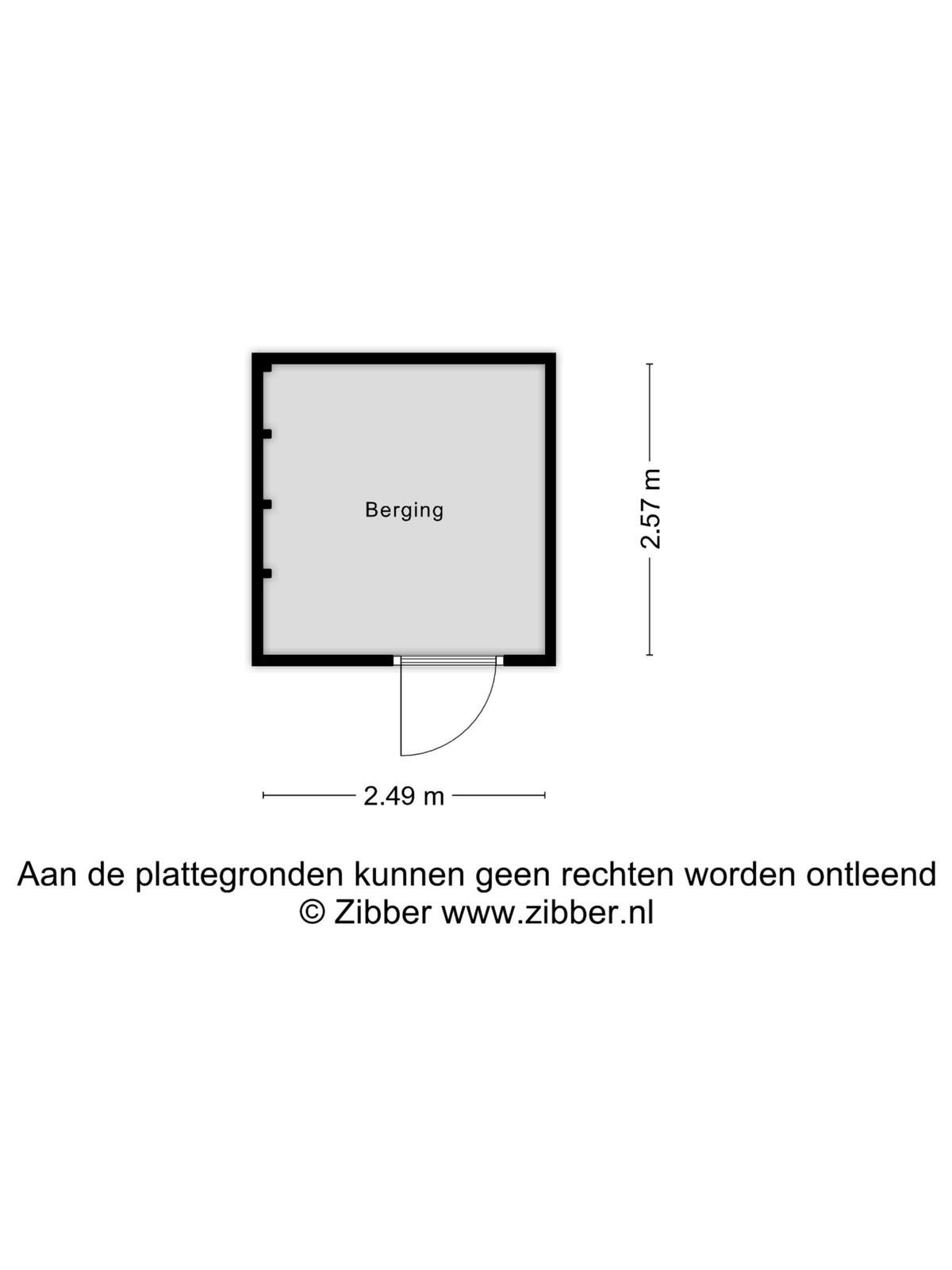 Berging

2.57 m

2.49 m

Aan de plattegronden kunnen geen rechten worden ontleend
© Zibber www.zibber.nl